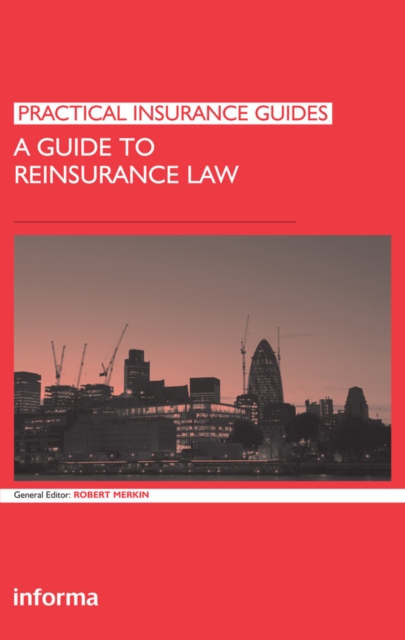 PRACTICAL INSURANCE GUIDES

A GUIDE TO
REINSURANCE LAW

General Editor: ROBERT MERKIN

informa